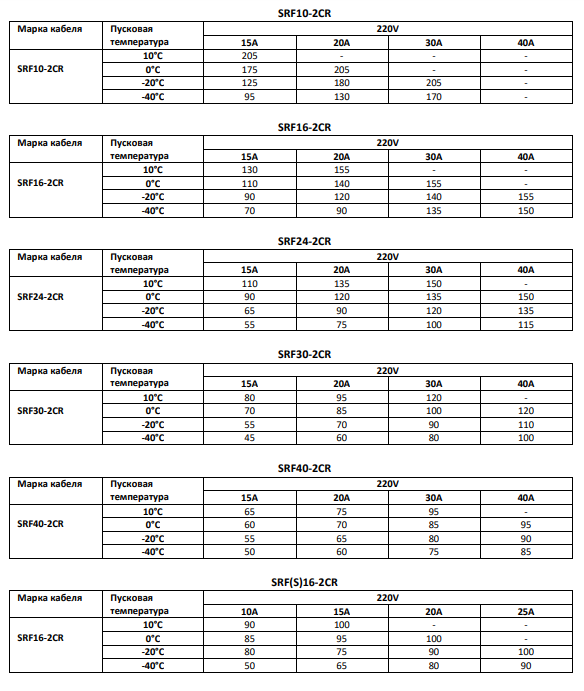 SRF10-2CR

| Марка кабеля | Пусковая температура | 220V | | | |
|---|---|---|---|---|---|
| | | 15A | 20A | 30A | 40A |
| SRF10-2CR | 10°C | 205 | - | - | - |
| | 0°C | 175 | 205 | - | - |
| | -20°C | 125 | 180 | 205 | - |
| | -40°C | 95 | 130 | 170 | - |

SRF16-2CR

| Марка кабеля | Пусковая температура | 220V | | | |
|---|---|---|---|---|---|
| | | 15A | 20A | 30A | 40A |
| SRF16-2CR | 10°C | 130 | 155 | - | - |
| | 0°C | 110 | 140 | 155 | - |
| | -20°C | 90 | 120 | 140 | 155 |
| | -40°C | 70 | 90 | 135 | 150 |

SRF24-2CR

| Марка кабеля | Пусковая температура | 220V | | | |
|---|---|---|---|---|---|
| | | 15A | 20A | 30A | 40A |
| SRF24-2CR | 10°C | 110 | 135 | 150 | - |
| | 0°C | 90 | 120 | 135 | 150 |
| | -20°C | 65 | 90 | 120 | 135 |
| | -40°C | 55 | 75 | 100 | 115 |

SRF30-2CR

| Марка кабеля | Пусковая температура | 220V | | | |
|---|---|---|---|---|---|
| | | 15A | 20A | 30A | 40A |
| SRF30-2CR | 10°C | 80 | 95 | 120 | - |
| | 0°C | 70 | 85 | 100 | 120 |
| | -20°C | 55 | 70 | 90 | 110 |
| | -40°C | 45 | 60 | 80 | 100 |

SRF40-2CR

| Марка кабеля | Пусковая температура | 220V | | | |
|---|---|---|---|---|---|
| | | 15A | 20A | 30A | 40A |
| SRF40-2CR | 10°C | 65 | 75 | 95 | - |
| | 0°C | 60 | 70 | 85 | 95 |
| | -20°C | 55 | 65 | 80 | 90 |
| | -40°C | 50 | 60 | 75 | 85 |

SRF(S)16-2CR

| Марка кабеля | Пусковая температура | 220V | | | |
|---|---|---|---|---|---|
| | | 10A | 15A | 20A | 25A |
| SRF16-2CR | 10°C | 90 | 100 | - | - |
| | 0°C | 85 | 95 | 100 | - |
| | -20°C | 80 | 75 | 90 | 100 |
| | -40°C | 50 | 65 | 80 | 90 |